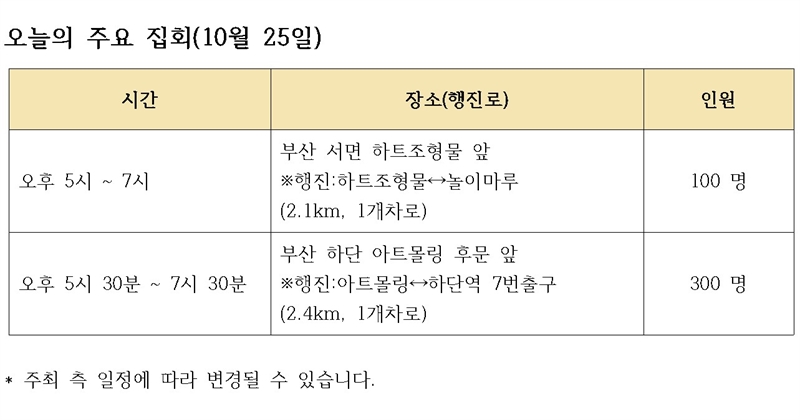 오늘의 주요 집회(10월 25일)

| 시간 | 장소(행진로) | 인원 |
|---|---|---|
| 오후 5시 ~ 7시 | 부산 서면 하트조형물 앞 ※행진:하트조형물↔놀이마루 (2.1km, 1개차로) | 100 명 |
| 오후 5시 30분 ~ 7시 30분 | 부산 하단 아트몰링 후문 앞 ※행진:아트몰링↔하단역 7번출구 (2.4km, 1개차로) | 300 명 |

* 주최 측 일정에 따라 변경될 수 있습니다.